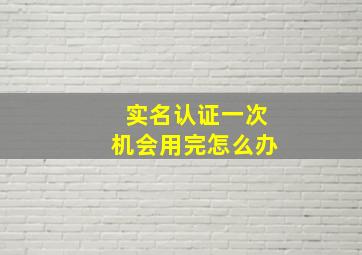 实名认证一次
机会用完怎么办